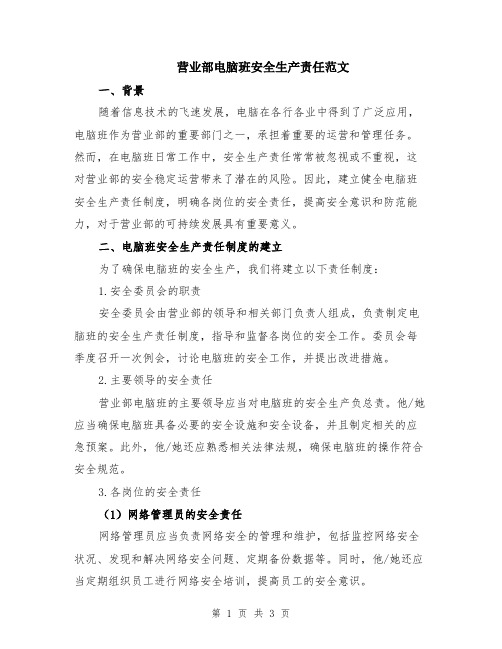 营业部电脑班安全生产责任范文

一、背景

随着信息技术的飞速发展，电脑在各行各业中得到了广泛应用，电脑班作为营业部的重要部门之一，承担着重要的运营和管理任务。然而，在电脑班日常工作中，安全生产责任常常被忽视或不重视，这对营业部的安全稳定运营带来了潜在的风险。因此，建立健全电脑班安全生产责任制度，明确各岗位的安全责任，提高安全意识和防范能力，对于营业部的可持续发展具有重要意义。

二、电脑班安全生产责任制度的建立

为了确保电脑班的安全生产，我们将建立以下责任制度：

1.安全委员会的职责

安全委员会由营业部的领导和相关部门负责人组成，负责制定电脑班的安全生产责任制度，指导和监督各岗位的安全工作。委员会每季度召开一次例会，讨论电脑班的安全工作，并提出改进措施。

2.主要领导的安全责任

营业部电脑班的主要领导应当对电脑班的安全生产负总责。他/她应当确保电脑班具备必要的安全设施和安全设备，并且制定相关的应急预案。此外，他/她还应熟悉相关法律法规，确保电脑班的操作符合安全规范。

3.各岗位的安全责任

（1）网络管理员的安全责任

网络管理员应当负责网络安全的管理和维护，包括监控网络安全状况、发现和解决网络安全问题、定期备份数据等。同时，他/她还应当定期组织员工进行网络安全培训，提高员工的安全意识。

第 1 页 共 3 页